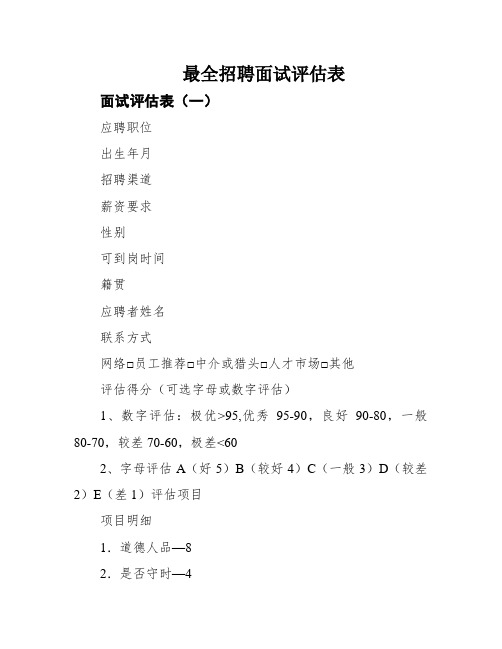 最全招聘面试评估表

面试评估表（一）

应聘职位

出生年月

招聘渠道

薪资要求

性别

可到岗时间

籍贯

应聘者姓名

联系方式

网络□员工推荐□中介或猎头□人才市场□其他

评估得分（可选字母或数字评估）

1、数字评估：极优>95,优秀 95-90，良好 90-80，一般 80-70，较差 70-60，极差<60

2、字母评估 A（好 5）B（较好 4）C（一般 3）D（较差 2）E（差 1）评估项目

项目明细

1．道德人品—8

2．是否守时—4